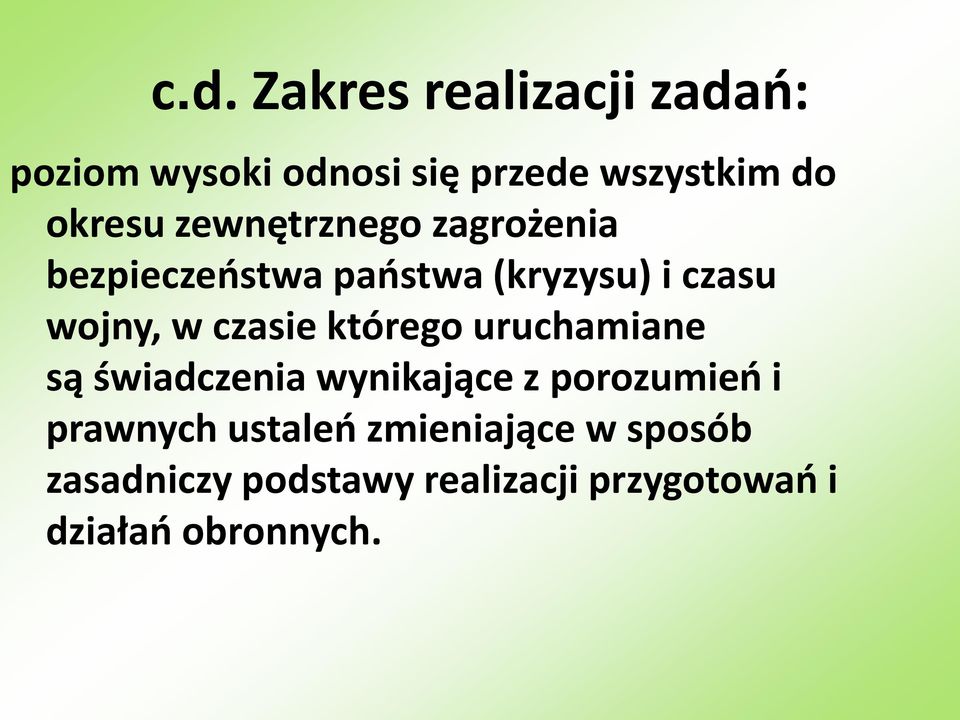 c.d. Zakres realizacji zadań:

poziom wysoki odnosi się przede wszystkim do okresu zewnętrznego zagrożenia bezpieczeństwa państwa (kryzysu) i czasu wojny, w czasie którego uruchamiane są świadczenia wynikające z porozumień i prawnych ustaleń zmieniające w sposób zasadniczy podstawy realizacji przygotowań i działań obronnych.